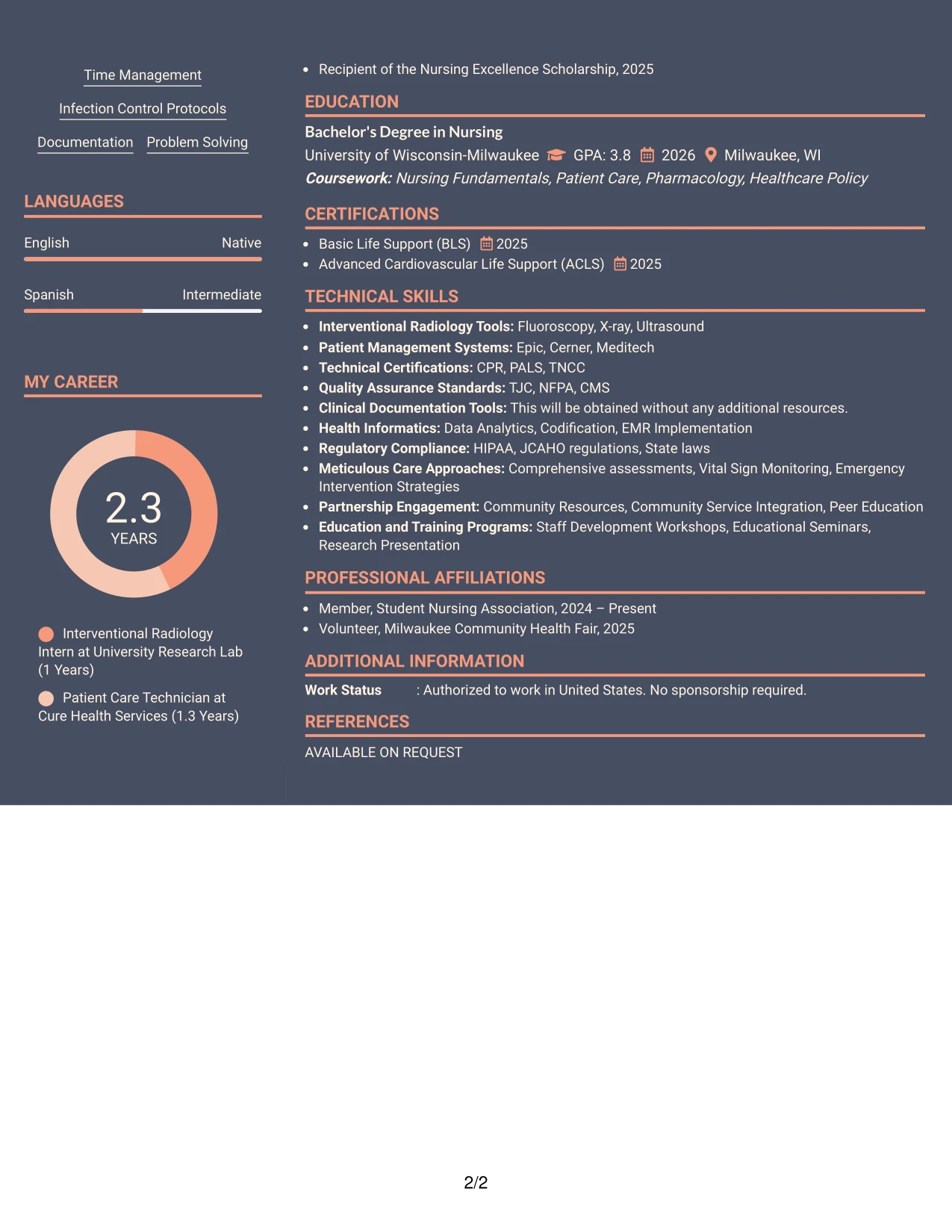 Time Management

Infection Control Protocols

Documentation Problem Solving

LANGUAGES

English Native

Spanish Intermediate

MY CAREER

2.3
YEARS

Interventional Radiology Intern at University Research Lab (1 Years)

Patient Care Technician at Cure Health Services (1.3 Years)

• Recipient of the Nursing Excellence Scholarship, 2025

EDUCATION

Bachelor's Degree in Nursing
University of Wisconsin-Milwaukee GPA: 3.8 2026 Milwaukee, WI
Coursework: Nursing Fundamentals, Patient Care, Pharmacology, Healthcare Policy

CERTIFICATIONS

• Basic Life Support (BLS) 2025
• Advanced Cardiovascular Life Support (ACLS) 2025

TECHNICAL SKILLS

• Interventional Radiology Tools: Fluoroscopy, X-ray, Ultrasound
• Patient Management Systems: Epic, Cerner, Meditech
• Technical Certifications: CPR, PALS, TNCC
• Quality Assurance Standards: TJC, NFPA, CMS
• Clinical Documentation Tools: This will be obtained without any additional resources.
• Health Informatics: Data Analytics, Codification, EMR Implementation
• Regulatory Compliance: HIPAA, JCAHO regulations, State laws
• Meticulous Care Approaches: Comprehensive assessments, Vital Sign Monitoring, Emergency Intervention Strategies
• Partnership Engagement: Community Resources, Community Service Integration, Peer Education
• Education and Training Programs: Staff Development Workshops, Educational Seminars, Research Presentation

PROFESSIONAL AFFILIATIONS

• Member, Student Nursing Association, 2024 – Present
• Volunteer, Milwaukee Community Health Fair, 2025

ADDITIONAL INFORMATION

Work Status : Authorized to work in United States. No sponsorship required.

REFERENCES

AVAILABLE ON REQUEST

2/2